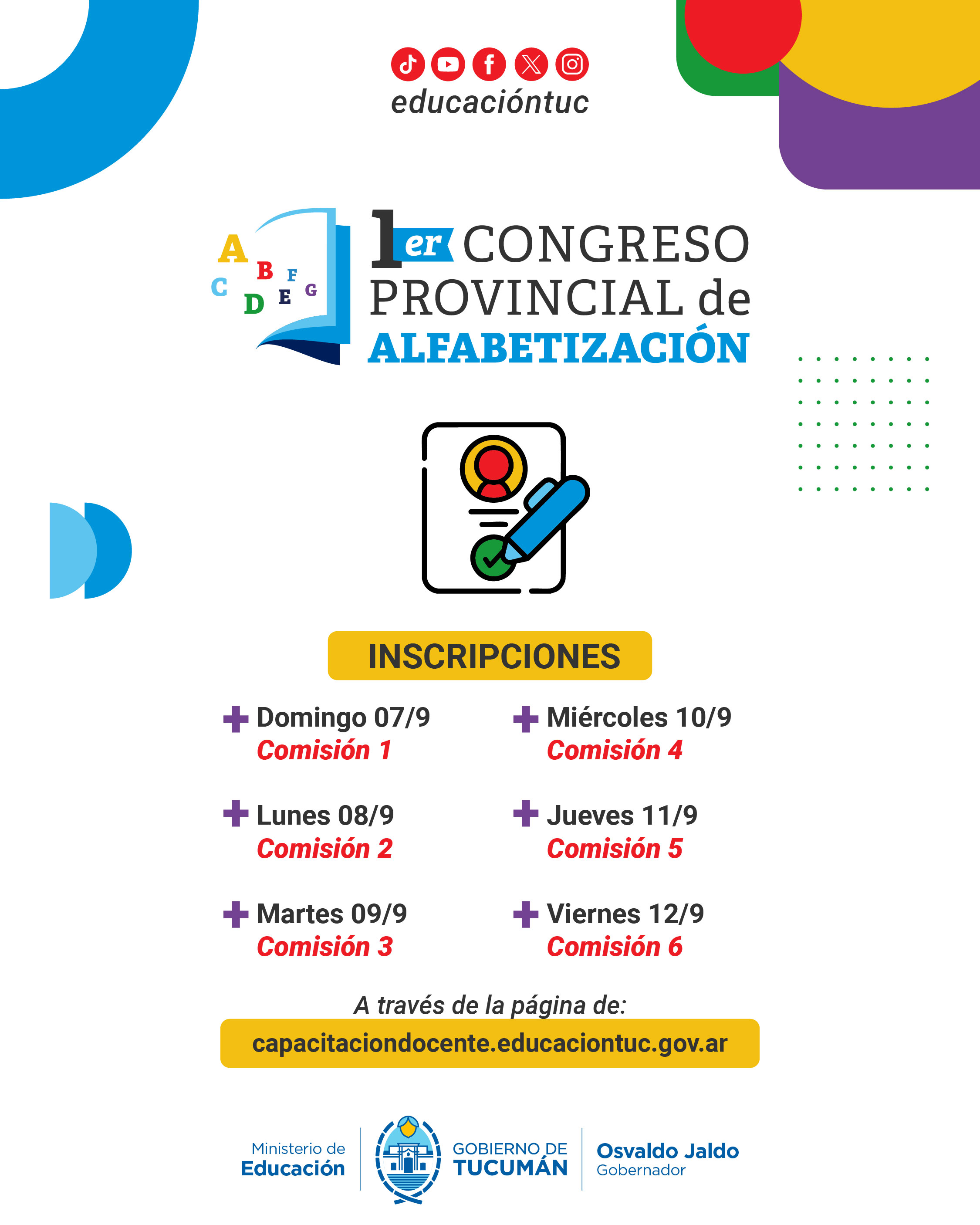 educacióntuc

A B C D E F G

1er CONGRESO PROVINCIAL de ALFABETIZACIÓN

INSCRIPCIONES

Domingo 07/9
Comisión 1

Lunes 08/9
Comisión 2

Martes 09/9
Comisión 3

Miércoles 10/9
Comisión 4

Jueves 11/9
Comisión 5

Viernes 12/9
Comisión 6

A través de la página de:

capacitaciondocente.educaciontuc.gov.ar

Ministerio de Educación

GOBIERNO DE TUCUMÁN

Osvaldo Jaldo
Gobernador